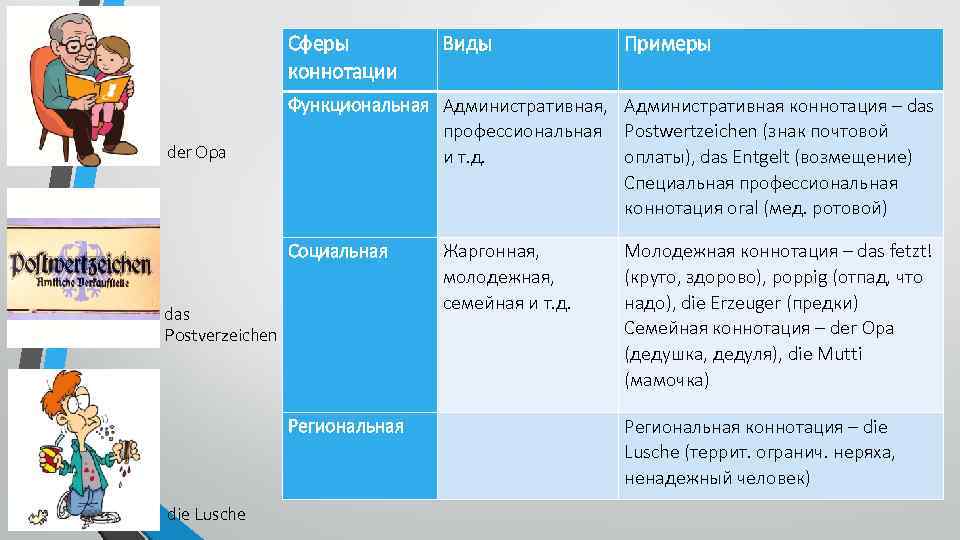 der Opa

Postwertzeichen
Amtliche Verkaufsstelle

das Postverzeichen

die Lusche

| Сферы коннотации | Виды | Примеры |
|---|---|---|
| Функциональная | Административная, профессиональная и т.д. | Административная коннотация – das Postwertzeichen (знак почтовой оплаты), das Entgelt (возмещение) Специальная профессиональная коннотация oral (мед. ротовой) |
| Социальная | Жаргонная, молодежная, семейная и т.д. | Молодежная коннотация – das fetzt! (круто, здорово), poppig (отпад, что надо), die Erzeuger (предки) Семейная коннотация – der Opa (дедушка, дедуля), die Mutti (мамочка) |
| Региональная | | Региональная коннотация – die Lusche (террит. огранич. неряха, ненадежный человек) |